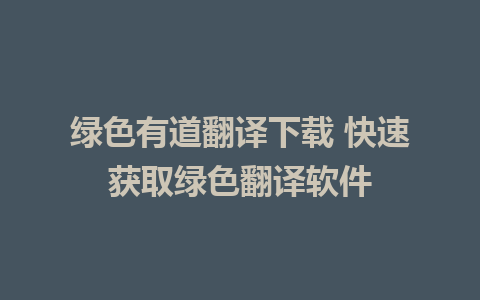 绿色有道翻译下载 快速获取绿色翻译软件